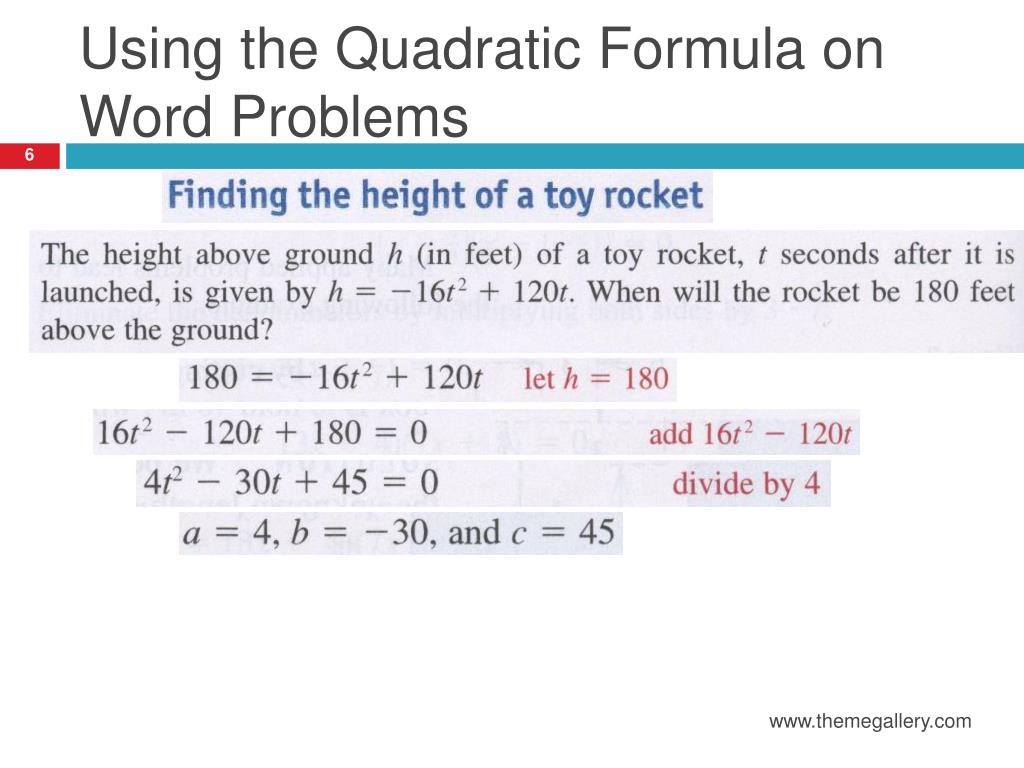 Using the Quadratic Formula on Word Problems

6

Finding the height of a toy rocket

The height above ground $h$ (in feet) of a toy rocket, $t$ seconds after it is launched, is given by $h = -16t^2 + 120t$. When will the rocket be 180 feet above the ground?

$180 = -16t^2 + 120t$ let $h = 180$

$16t^2 - 120t + 180 = 0$ add $16t^2 - 120t$

$4t^2 - 30t + 45 = 0$ divide by 4

$a = 4$, $b = -30$, and $c = 45$

www.themegallery.com